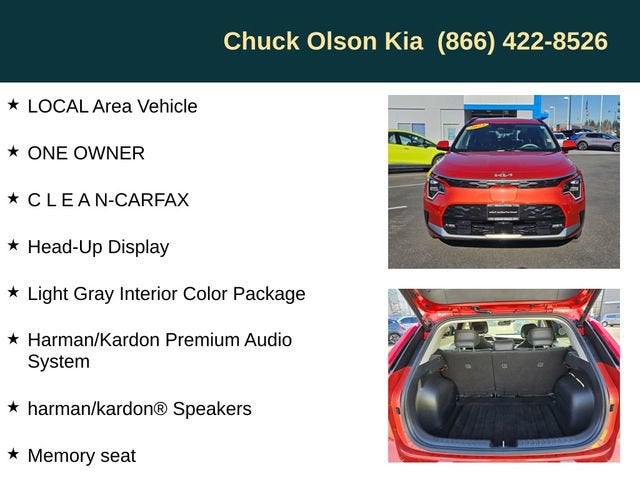 Chuck Olson Kia (866) 422-8526

★ LOCAL Area Vehicle

★ ONE OWNER

★ C L E A N-CARFAX

★ Head-Up Display

★ Light Gray Interior Color Package

★ Harman/Kardon Premium Audio System

★ harman/kardon® Speakers

★ Memory seat